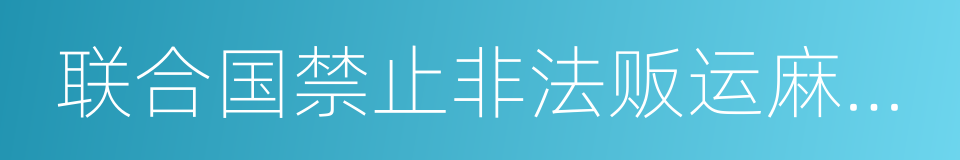 联合国禁止非法贩运麻...